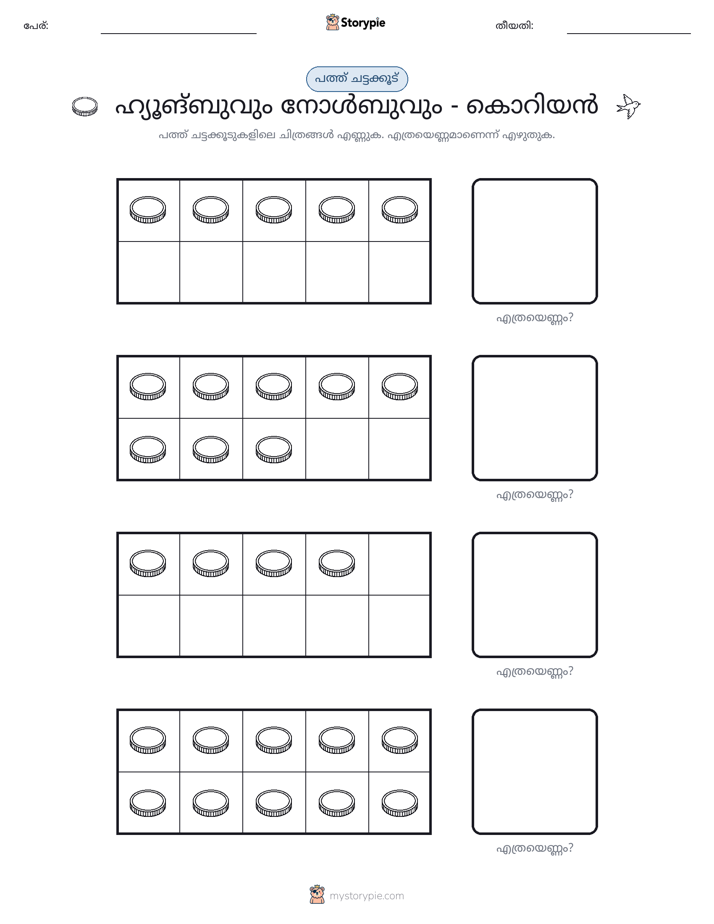 പേര്: ____ Storypie തീയതി: ____

പത്ത് ചട്ടക്കൂട്

ഹ്യൂങ്ബുവും നോൾബുവും - കൊറിയൻ

പത്ത് ചട്ടക്കൂടുകളിലെ ചിത്രങ്ങൾ എണ്ണുക. എത്രയെണ്ണമാണെന്ന് എഴുതുക.

എത്രയെണ്ണം?

എത്രയെണ്ണം?

എത്രയെണ്ണം?

എത്രയെണ്ണം?

mystorypie.com